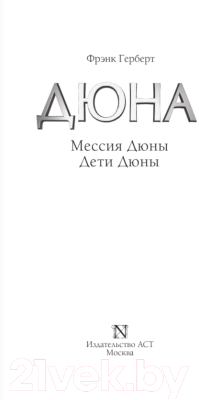 Фрэнк Герберт

ДЮНА

Мессия Дюны
Дети Дюны

N

Издательство АСТ
Москва

21vek.by